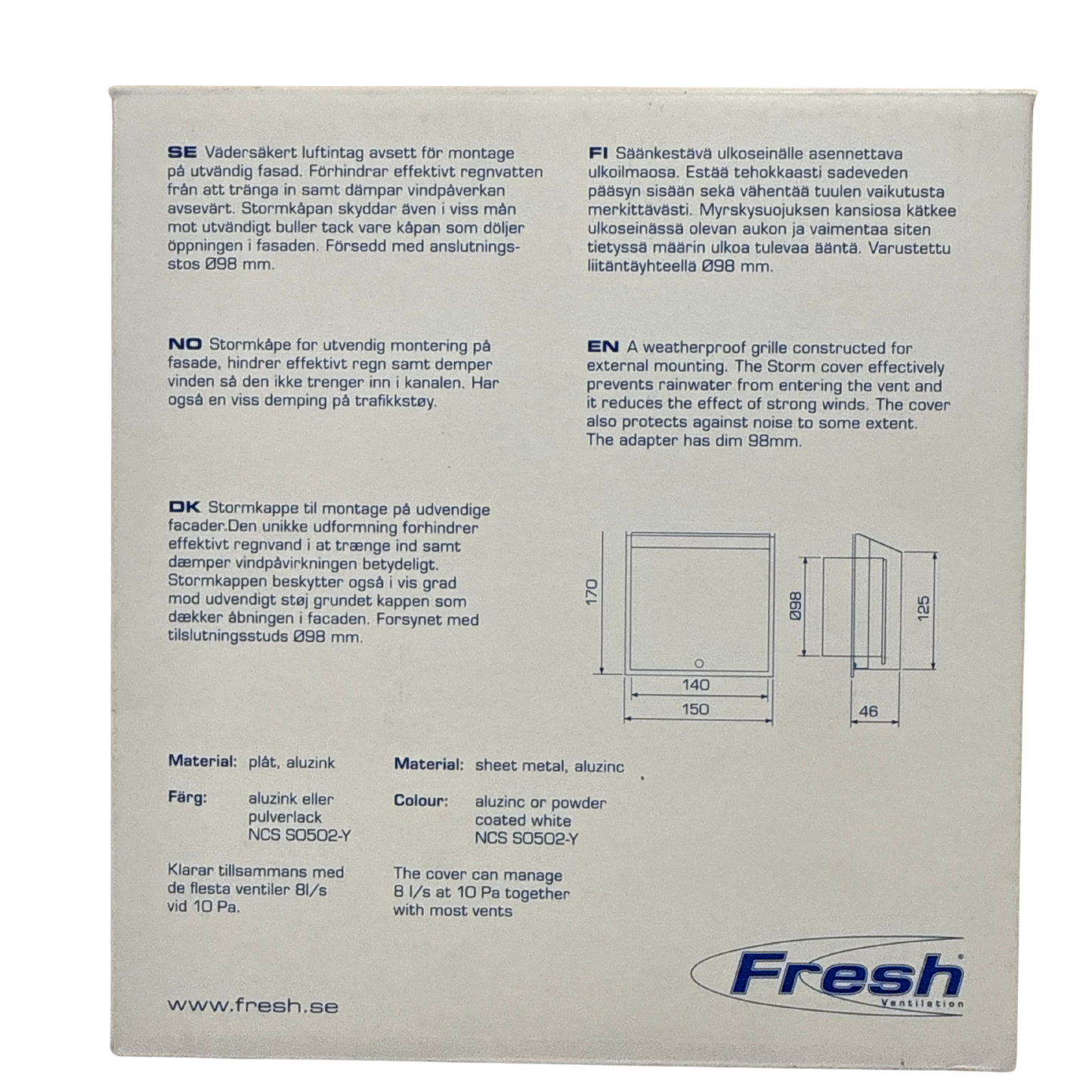 SE Vädersäkert luftintag avsett för montage på utvändig fasad. Förhindrar effektivt regnvatten från att tränga in samt dämpar vindpåverkan avsevärt. Stormkåpan skyddar även i viss mån mot utvändigt buller tack vare kåpan som döljer öppningen i fasaden. Försedd med anslutningsstos Ø98 mm.

NO Stormkåpe for utvendig montering på fasade, hindrer effektivt regn samt demper vinden så den ikke trenger inn i kanalen. Har også en viss demping på trafikkstøy.

DK Stormkappe til montage på udvendige facader.Den unikke udformning forhindrer effektivt regnvand i at trænge ind samt dæmper vindpåvirkningen betydeligt. Stormkappen beskytter også i vis grad mod udvendigt støj grundet kappen som dækker åbningen i facaden. Forsynet med tilslutningsstuds Ø98 mm.

FI Säänkestävä ulkoseinälle asennettava ulkoilmaosa. Estää tehokkaasti sadeveden pääsyn sisään sekä vähentää tuulen vaikutusta merkittävästi. Myrskysuojuksen kansiosa kätkee ulkoseinässä olevan aukon ja vaimentaa siten tietyssä määrin ulkoa tulevaa ääntä. Varustettu liitäntäyhteellä Ø98 mm.

EN A weatherproof grille constructed for external mounting. The Storm cover effectively prevents rainwater from entering the vent and it reduces the effect of strong winds. The cover also protects against noise to some extent. The adapter has dim 98mm.

170
140
150
Ø98
125
46

Material: plåt, aluzink

Färg: aluzink eller pulverlack NCS S0502-Y

Klarar tillsammans med de flesta ventiler 8l/s vid 10 Pa.

Material: sheet metal, aluzinc

Colour: aluzinc or powder coated white NCS S0502-Y

The cover can manage 8 l/s at 10 Pa together with most vents

www.fresh.se

Fresh®
Ventilation